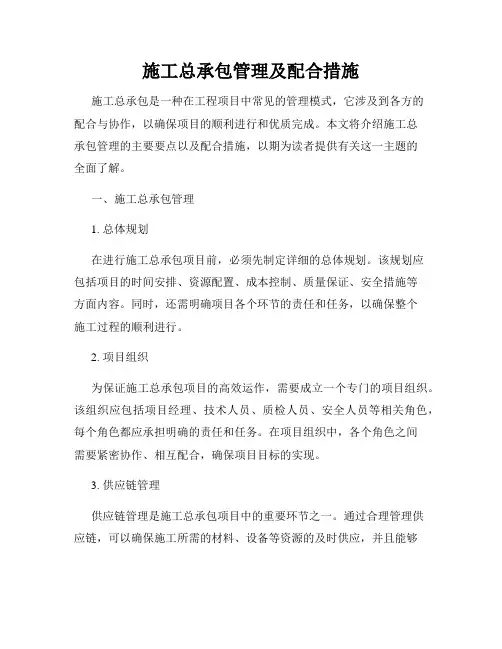 施工总承包管理及配合措施

施工总承包是一种在工程项目中常见的管理模式，它涉及到各方的配合与协作，以确保项目的顺利进行和优质完成。本文将介绍施工总承包管理的主要要点以及配合措施，以期为读者提供有关这一主题的全面了解。

一、施工总承包管理

1. 总体规划

在进行施工总承包项目前，必须先制定详细的总体规划。该规划应包括项目的时间安排、资源配置、成本控制、质量保证、安全措施等方面内容。同时，还需明确项目各个环节的责任和任务，以确保整个施工过程的顺利进行。

2. 项目组织

为保证施工总承包项目的高效运作，需要成立一个专门的项目组织。该组织应包括项目经理、技术人员、质检人员、安全人员等相关角色，每个角色都应承担明确的责任和任务。在项目组织中，各个角色之间需要紧密协作、相互配合，确保项目目标的实现。

3. 供应链管理

供应链管理是施工总承包项目中的重要环节之一。通过合理管理供应链，可以确保施工所需的材料、设备等资源的及时供应，并且能够